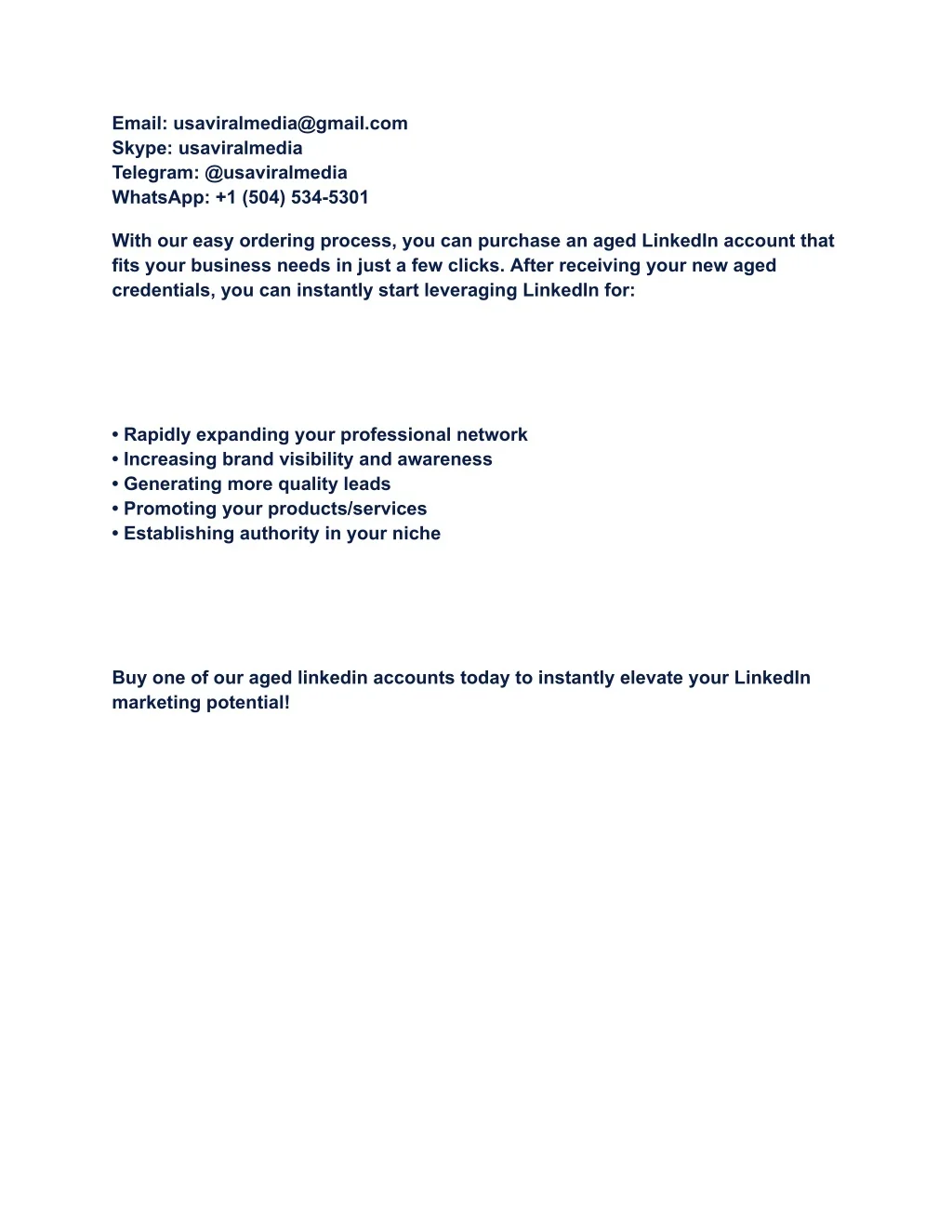 Email: usaviralmedia@gmail.com
Skype: usaviralmedia
Telegram: @usaviralmedia
WhatsApp: +1 (504) 534-5301

With our easy ordering process, you can purchase an aged LinkedIn account that fits your business needs in just a few clicks. After receiving your new aged credentials, you can instantly start leveraging LinkedIn for:

• Rapidly expanding your professional network
• Increasing brand visibility and awareness
• Generating more quality leads
• Promoting your products/services
• Establishing authority in your niche

Buy one of our aged linkedin accounts today to instantly elevate your LinkedIn marketing potential!